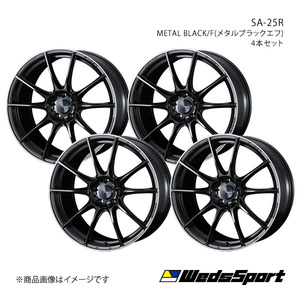 SA-25R
METAL BLACK/F(メタルブラックエフ)
4本セット

※商品画像はイメージです

WedsSport